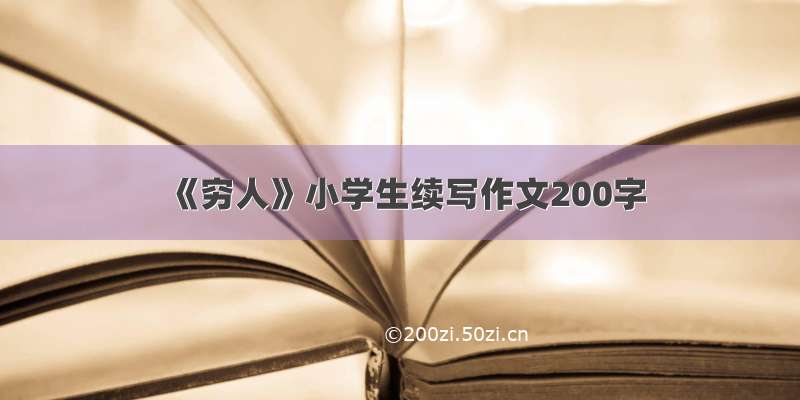 《穷人》小学生续写作文200字

©200zi.50zi.cn